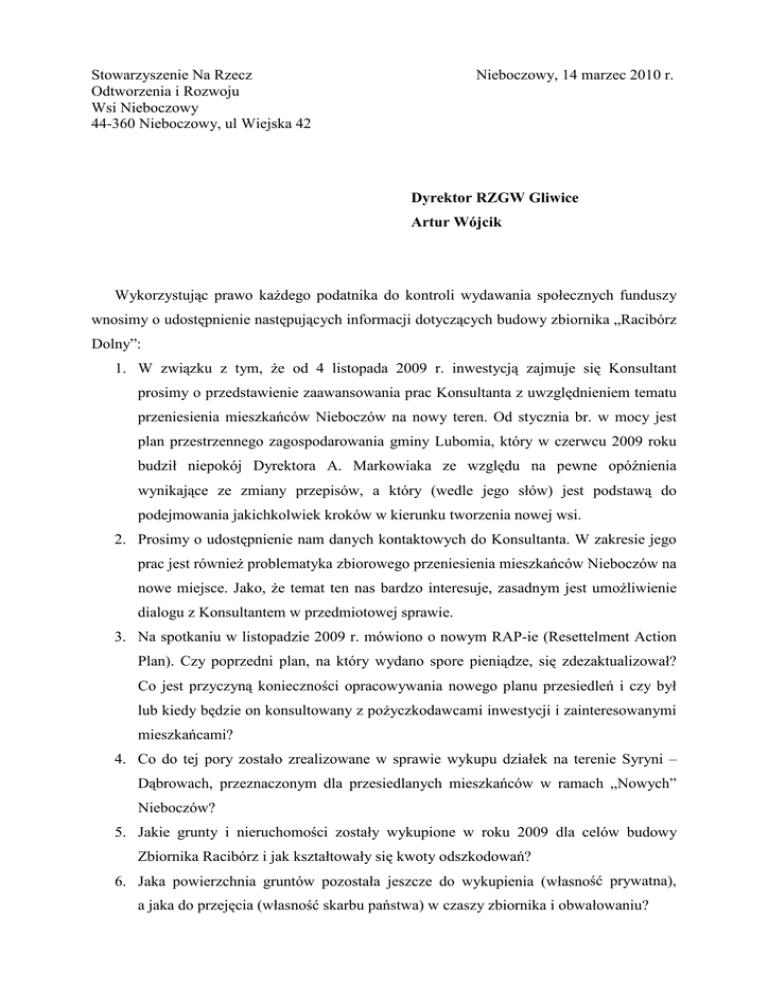 Stowarzyszenie Na Rzecz
Odtworzenia i Rozwoju
Wsi Nieboczowy
44-360 Nieboczowy, ul Wiejska 42

Nieboczowy, 14 marzec 2010 r.

Dyrektor RZGW Gliwice
Artur Wójcik

Wykorzystując prawo każdego podatnika do kontroli wydawania społecznych funduszy wnosimy o udostępnienie następujących informacji dotyczących budowy zbiornika „Racibórz Dolny”:

1. W związku z tym, że od 4 listopada 2009 r. inwestycją zajmuje się Konsultant prosimy o przedstawienie zaawansowania prac Konsultanta z uwzględnieniem tematu przeniesienia mieszkańców Nieboczów na nowy teren. Od stycznia br. w mocy jest plan przestrzennego zagospodarowania gminy Lubomia, który w czerwcu 2009 roku budził niepokój Dyrektora A. Markowiaka ze względu na pewne opóźnienia wynikające ze zmiany przepisów, a który (wedle jego słów) jest podstawą do podejmowania jakichkolwiek kroków w kierunku tworzenia nowej wsi.
2. Prosimy o udostępnienie nam danych kontaktowych do Konsultanta. W zakresie jego prac jest również problematyka zbiorowego przeniesienia mieszkańców Nieboczów na nowe miejsce. Jako, że temat ten nas bardzo interesuje, zasadnym jest umożliwienie dialogu z Konsultantem w przedmiotowej sprawie.
3. Na spotkaniu w listopadzie 2009 r. mówiono o nowym RAP-ie (Resettelment Action Plan). Czy poprzedni plan, na który wydano spore pieniądze, się zdezaktualizował? Co jest przyczyną konieczności opracowywania nowego planu przesiedleń i czy był lub kiedy będzie on konsultowany z pożyczkodawcami inwestycji i zainteresowanymi mieszkańcami?
4. Co do tej pory zostało zrealizowane w sprawie wykupu działek na terenie Syryni – Dąbrowach, przeznaczonym dla przesiedlanych mieszkańców w ramach „Nowych” Nieboczów?
5. Jakie grunty i nieruchomości zostały wykupione w roku 2009 dla celów budowy Zbiornika Racibórz i jak kształtowały się kwoty odszkodowań?
6. Jaka powierzchnia gruntów pozostała jeszcze do wykupienia (własność prywatna), a jaka do przejęcia (własność skarbu państwa) w czaszy zbiornika i obwałowaniu?